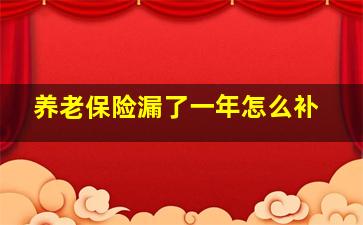 养老保险漏了一年怎么补